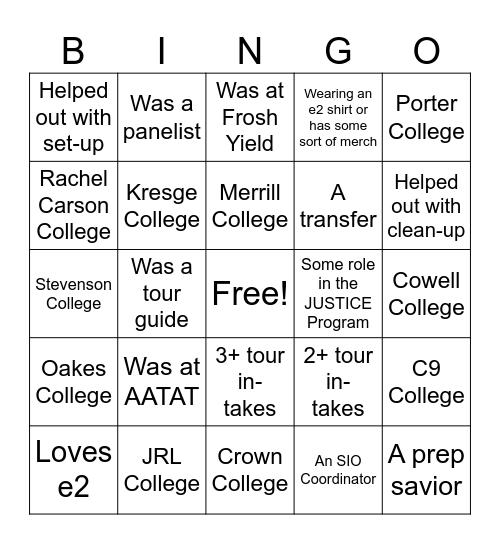 | B | I | N | G | O |
|---|---|---|---|---|
| Helped out with set-up | Was a panelist | Was at Frosh Yield | Wearing an e2 shirt or has some sort of merch | Porter College |
| Rachel Carson College | Kresge College | Merrill College | A transfer | Helped out with clean-up |
| Stevenson College | Was a tour guide | Free! | Some role in the JUSTICE Program | Cowell College |
| Oakes College | Was at AATAT | 3+ tour in-takes | 2+ tour in-takes | C9 College |
| Loves e2 | JRL College | Crown College | An SIO Coordinator | A prep savior |